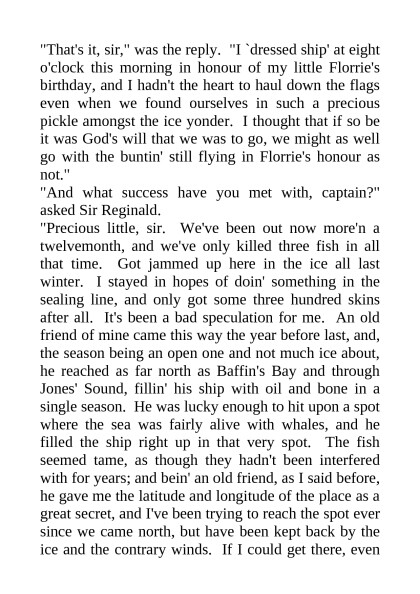 "That's it, sir," was the reply. "I `dressed ship' at eight o'clock this morning in honour of my little Florrie's birthday, and I hadn't the heart to haul down the flags even when we found ourselves in such a precious pickle amongst the ice yonder. I thought that if so be it was God's will that we was to go, we might as well go with the buntin' still flying in Florrie's honour as not."

"And what success have you met with, captain?" asked Sir Reginald.

"Precious little, sir. We've been out now more'n a twelvemonth, and we've only killed three fish in all that time. Got jammed up here in the ice all last winter. I stayed in hopes of doin' something in the sealing line, and only got some three hundred skins after all. It's been a bad speculation for me. An old friend of mine came this way the year before last, and, the season being an open one and not much ice about, he reached as far north as Baffin's Bay and through Jones' Sound, fillin' his ship with oil and bone in a single season. He was lucky enough to hit upon a spot where the sea was fairly alive with whales, and he filled the ship right up in that very spot. The fish seemed tame, as though they hadn't been interfered with for years; and bein' an old friend, as I said before, he gave me the latitude and longitude of the place as a great secret, and I've been trying to reach the spot ever since we came north, but have been kept back by the ice and the contrary winds. If I could get there, even